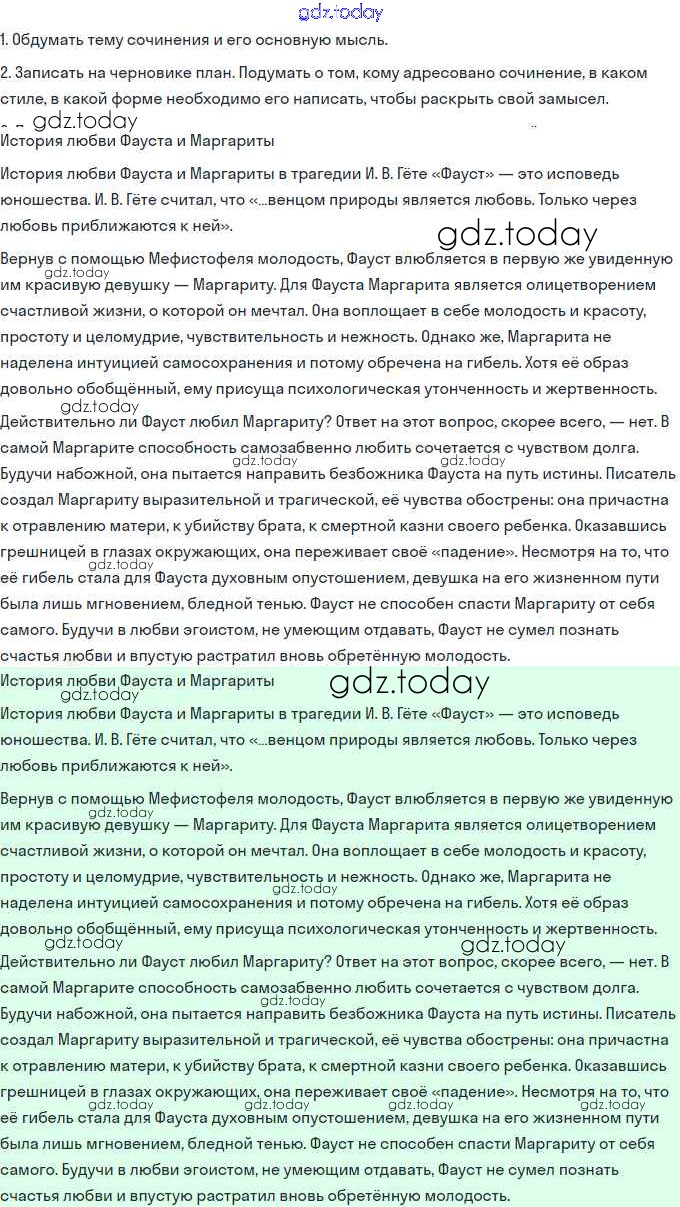 gdz.today

1. Обдумать тему сочинения и его основную мысль.

2. Записать на черновике план. Подумать о том, кому адресовано сочинение, в каком стиле, в какой форме необходимо его написать, чтобы раскрыть свой замысел.

gdz.today

История любви Фауста и Маргариты

История любви Фауста и Маргариты в трагедии И. В. Гёте «Фауст» — это исповедь юношества. И. В. Гёте считал, что «...венцом природы является любовь. Только через любовь приближаются к ней».

gdz.today

Вернув с помощью Мефистофеля молодость, Фауст влюбляется в первую же увиденную им красивую девушку — Маргариту. Для Фауста Маргарита является олицетворением счастливой жизни, о которой он мечтал. Она воплощает в себе молодость и красоту, простоту и целомудрие, чувствительность и нежность. Однако же, Маргарита не наделена интуицией самосохранения и потому обречена на гибель. Хотя её образ довольно обобщённый, ему присуща психологическая утонченность и жертвенность.

gdz.today

Действительно ли Фауст любил Маргариту? Ответ на этот вопрос, скорее всего, — нет. В самой Маргарите способность самозабвенно любить сочетается с чувством долга. Будучи набожной, она пытается направить безбожника Фауста на путь истины. Писатель создал Маргариту выразительной и трагической, её чувства обострены: она причастна к отравлению матери, к убийству брата, к смертной казни своего ребенка. Оказавшись грешницей в глазах окружающих, она переживает своё «падение». Несмотря на то, что её гибель стала для Фауста духовным опустошением, девушка на его жизненном пути была лишь мгновением, бледной тенью. Фауст не способен спасти Маргариту от себя самого. Будучи в любви эгоистом, не умеющим отдавать, Фауст не сумел познать счастья любви и впустую растратил вновь обретённую молодость.

История любви Фауста и Маргариты

gdz.today

История любви Фауста и Маргариты в трагедии И. В. Гёте «Фауст» — это исповедь юношества. И. В. Гёте считал, что «...венцом природы является любовь. Только через любовь приближаются к ней».

Вернув с помощью Мефистофеля молодость, Фауст влюбляется в первую же увиденную им красивую девушку — Маргариту. Для Фауста Маргарита является олицетворением счастливой жизни, о которой он мечтал. Она воплощает в себе молодость и красоту, простоту и целомудрие, чувствительность и нежность. Однако же, Маргарита не наделена интуицией самосохранения и потому обречена на гибель. Хотя её образ довольно обобщённый, ему присуща психологическая утонченность и жертвенность.

gdz.today

Действительно ли Фауст любил Маргариту? Ответ на этот вопрос, скорее всего, — нет. В самой Маргарите способность самозабвенно любить сочетается с чувством долга. Будучи набожной, она пытается направить безбожника Фауста на путь истины. Писатель создал Маргариту выразительной и трагической, её чувства обострены: она причастна к отравлению матери, к убийству брата, к смертной казни своего ребенка. Оказавшись грешницей в глазах окружающих, она переживает своё «падение». Несмотря на то, что её гибель стала для Фауста духовным опустошением, девушка на его жизненном пути была лишь мгновением, бледной тенью. Фауст не способен спасти Маргариту от себя самого. Будучи в любви эгоистом, не умеющим отдавать, Фауст не сумел познать счастья любви и впустую растратил вновь обретённую молодость.